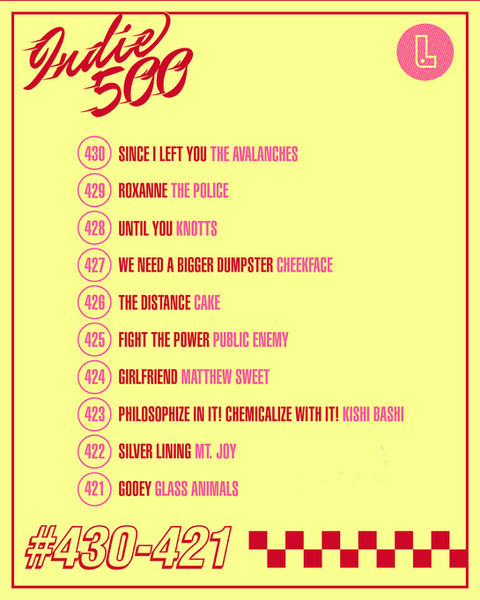 Indie 500

L

430 SINCE I LEFT YOU THE AVALANCHES

429 ROXANNE THE POLICE

428 UNTIL YOU KNOTTS

427 WE NEED A BIGGER DUMPSTER CHEEKFACE

426 THE DISTANCE CAKE

425 FIGHT THE POWER PUBLIC ENEMY

424 GIRLFRIEND MATTHEW SWEET

423 PHILOSOPHIZE IN IT! CHEMICALIZE WITH IT! KISHI BASHI

422 SILVER LINING MT. JOY

421 GOOEY GLASS ANIMALS

#430-421